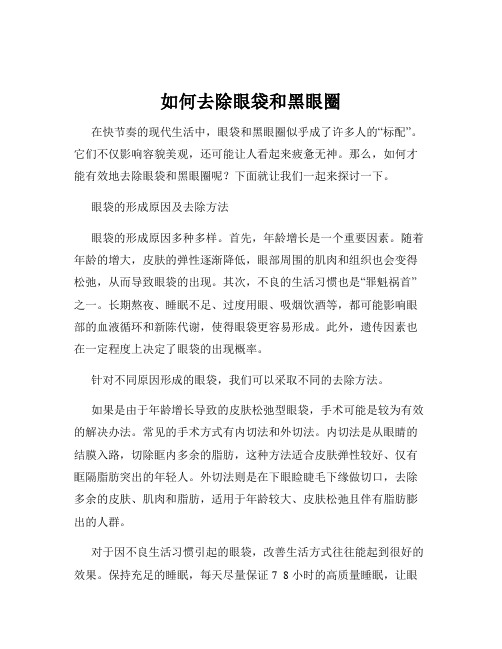 如何去除眼袋和黑眼圈

在快节奏的现代生活中，眼袋和黑眼圈似乎成了许多人的“标配”。它们不仅影响容貌美观，还可能让人看起来疲惫无神。那么，如何才能有效地去除眼袋和黑眼圈呢？下面就让我们一起来探讨一下。

眼袋的形成原因及去除方法

眼袋的形成原因多种多样。首先，年龄增长是一个重要因素。随着年龄的增大，皮肤的弹性逐渐降低，眼部周围的肌肉和组织也会变得松弛，从而导致眼袋的出现。其次，不良的生活习惯也是“罪魁祸首”之一。长期熬夜、睡眠不足、过度用眼、吸烟饮酒等，都可能影响眼部的血液循环和新陈代谢，使得眼袋更容易形成。此外，遗传因素也在一定程度上决定了眼袋的出现概率。

针对不同原因形成的眼袋，我们可以采取不同的去除方法。

如果是由于年龄增长导致的皮肤松弛型眼袋，手术可能是较为有效的解决办法。常见的手术方式有内切法和外切法。内切法是从眼睛的结膜入路，切除眶内多余的脂肪，这种方法适合皮肤弹性较好、仅有眶隔脂肪突出的年轻人。外切法则是在下眼睑睫毛下缘做切口，去除多余的皮肤、肌肉和脂肪，适用于年龄较大、皮肤松弛且伴有脂肪膨出的人群。

对于因不良生活习惯引起的眼袋，改善生活方式往往能起到很好的效果。保持充足的睡眠，每天尽量保证 7 8 小时的高质量睡眠，让眼